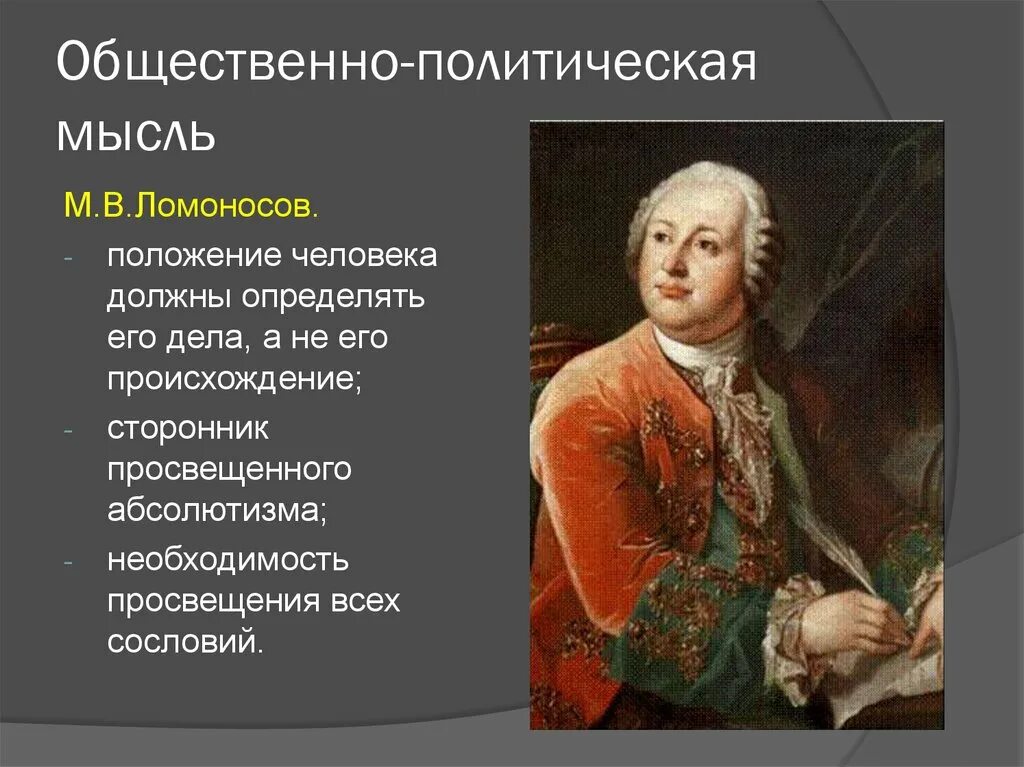 Общественно-политическая мысль

М.В.Ломоносов.

- положение человека должны определять его дела, а не его происхождение;
- сторонник просвещенного абсолютизма;
- необходимость просвещения всех сословий.